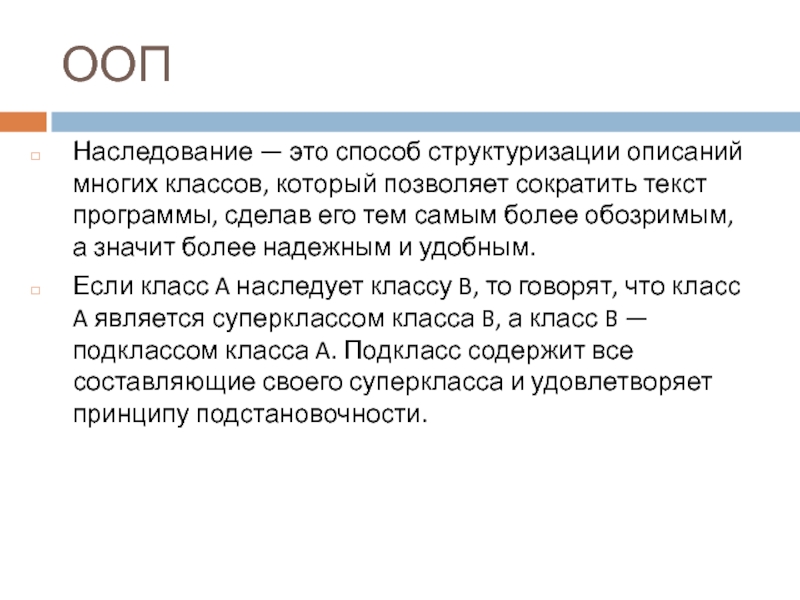 ООП

Наследование — это способ структуризации описаний многих классов, который позволяет сократить текст программы, сделав его тем самым более обозримым, а значит более надежным и удобным.

Если класс A наследует классу B, то говорят, что класс A является суперклассом класса B, а класс B — подклассом класса A. Подкласс содержит все составляющие своего суперкласса и удовлетворяет принципу подстановочности.